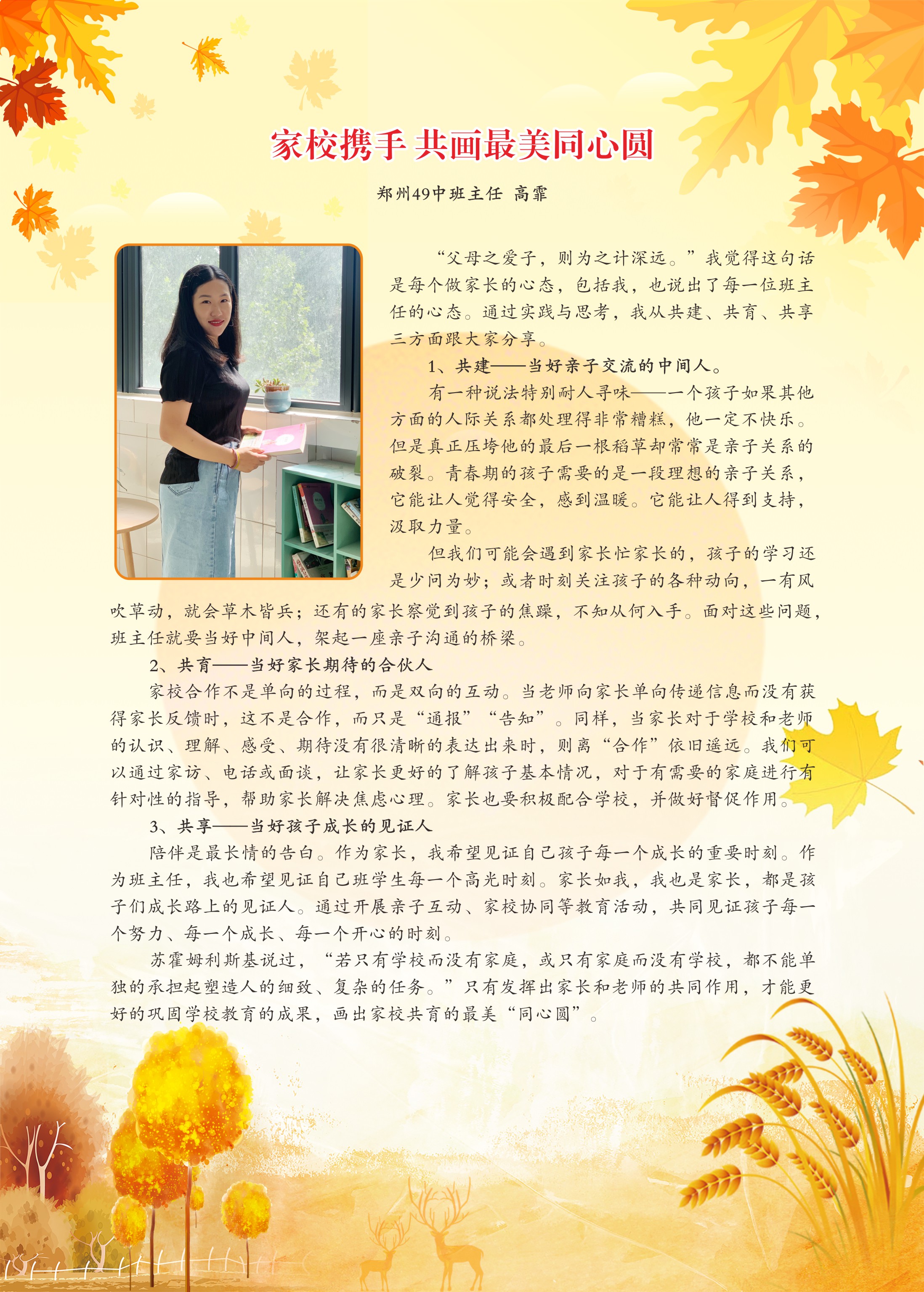 家校携手 共画最美同心圆

郑州49中班主任 高霏

“父母之爱子，则为之计深远。”我觉得这句话是每个做家长的心态，包括我，也说出了每一位班主任的心态。通过实践与思考，我从共建、共育、共享三方面跟大家分享。

1、共建——当好亲子交流的中间人。

有一种说法特别耐人寻味——一个孩子如果其他方面的人际关系都处理得非常糟糕，他一定不快乐。但是真正压垮他的最后一根稻草却常常是亲子关系的破裂。青春期的孩子需要的是一段理想的亲子关系，它能让人觉得安全，感到温暖。它能让人得到支持，汲取力量。

但我们可能会遇到家长忙家长的，孩子的学习还是少问为妙；或者时刻关注孩子的各种动向，一有风吹草动，就会草木皆兵；还有的家长察觉到孩子的焦躁，不知从何入手。面对这些问题，班主任就要当好中间人，架起一座亲子沟通的桥梁。

2、共育——当好家长期待的合伙人

家校合作不是单向的过程，而是双向的互动。当老师向家长单向传递信息而没有获得家长反馈时，这不是合作，而只是“通报”“告知”。同样，当家长对于学校和老师的认识、理解、感受、期待没有很清晰的表达出来时，则离“合作”依旧遥远。我们可以通过家访、电话或面谈，让家长更好的了解孩子基本情况，对于有需要的家庭进行有针对性的指导，帮助家长解决焦虑心理。家长也要积极配合学校，并做好督促作用。

3、共享——当好孩子成长的见证人

陪伴是最长情的告白。作为家长，我希望见证自己孩子每一个成长的重要时刻。作为班主任，我也希望见证自己班学生每一个高光时刻。家长如我，我也是家长，都是孩子们成长路上的见证人。通过开展亲子互动、家校协同等教育活动，共同见证孩子每一个努力、每一个成长、每一个开心的时刻。

苏霍姆利斯基说过，“若只有学校而没有家庭，或只有家庭而没有学校，都不能单独的承担起塑造人的细致、复杂的任务。”只有发挥出家长和老师的共同作用，才能更好的巩固学校教育的成果，画出家校共育的最美“同心圆”。